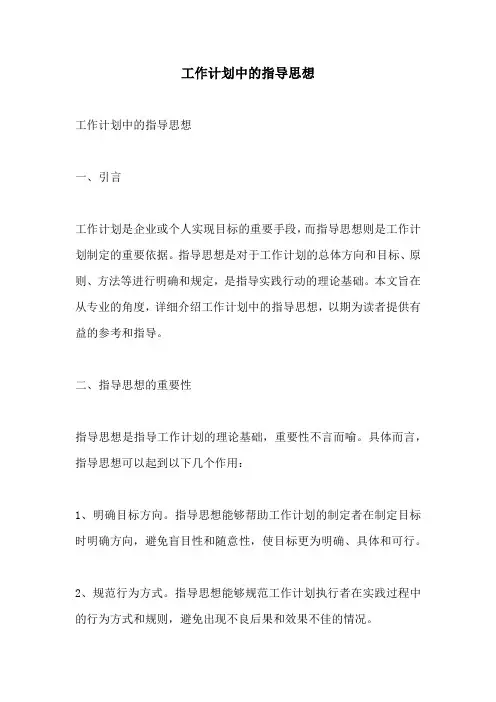 工作计划中的指导思想

工作计划中的指导思想

一、引言

工作计划是企业或个人实现目标的重要手段，而指导思想则是工作计划制定的重要依据。指导思想是对于工作计划的总体方向和目标、原则、方法等进行明确和规定，是指导实践行动的理论基础。本文旨在从专业的角度，详细介绍工作计划中的指导思想，以期为读者提供有益的参考和指导。

二、指导思想的重要性

指导思想是指导工作计划的理论基础，重要性不言而喻。具体而言，指导思想可以起到以下几个作用：

1、明确目标方向。指导思想能够帮助工作计划的制定者在制定目标时明确方向，避免盲目性和随意性，使目标更为明确、具体和可行。

2、规范行为方式。指导思想能够规范工作计划执行者在实践过程中的行为方式和规则，避免出现不良后果和效果不佳的情况。